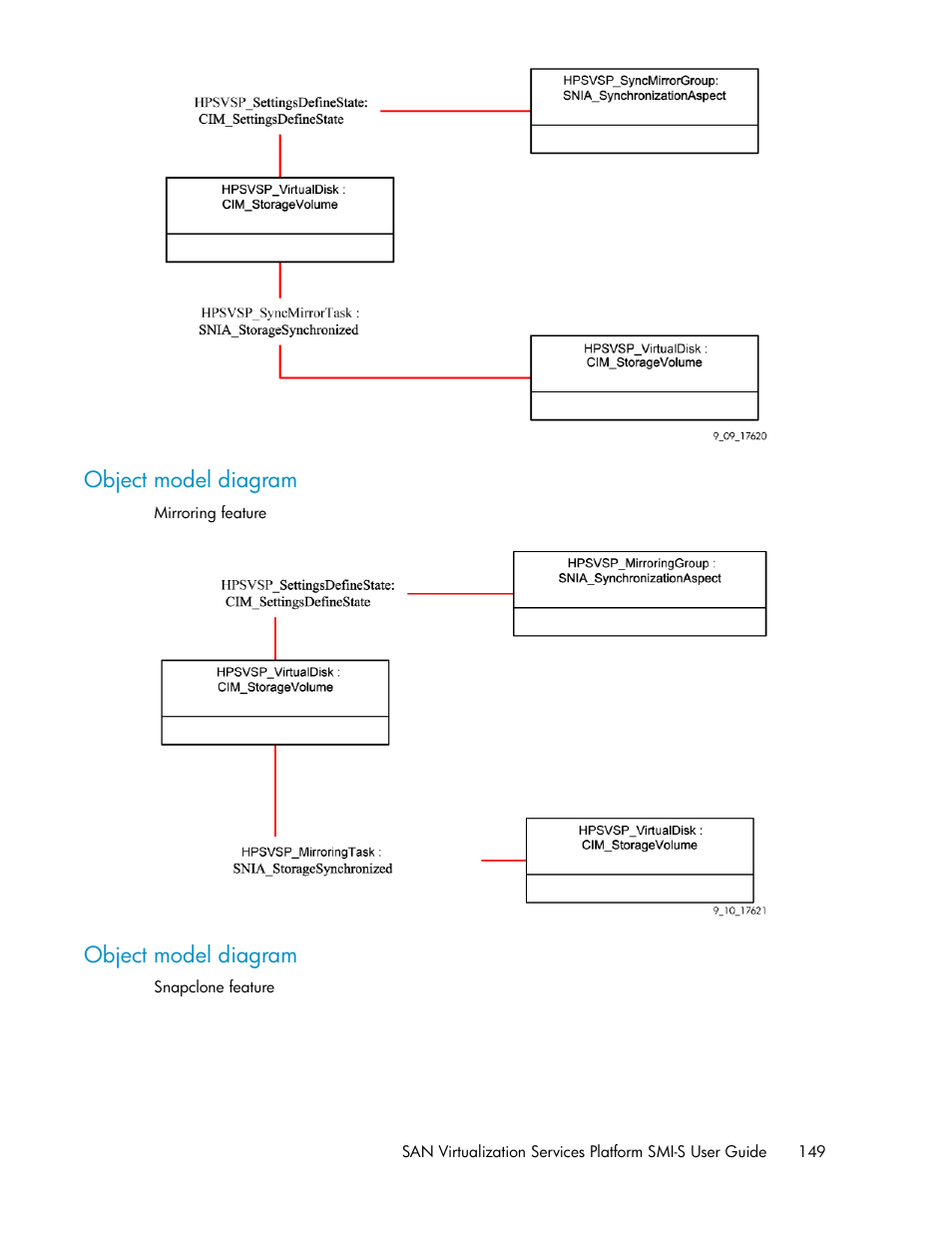 HPSVSP_SettingsDefineState:
CIM_SettingsDefineState

HPSVSP_SyncMirrorGroup:
SNIA_SynchronizationAspect

HPSVSP_VirtualDisk :
CIM_StorageVolume

HPSVSP_SyncMirrorTask :
SNIA_StorageSynchronized

HPSVSP_VirtualDisk :
CIM_StorageVolume

9_09_17620

Object model diagram

Mirroring feature

HPSVSP_SettingsDefineState:
CIM_SettingsDefineState

HPSVSP_MirroringGroup :
SNIA_SynchronizationAspect

HPSVSP_VirtualDisk :
CIM_StorageVolume

HPSVSP_MirroringTask :
SNIA_StorageSynchronized

HPSVSP_VirtualDisk :
CIM_StorageVolume

9_10_17621

Object model diagram

Snapclone feature

SAN Virtualization Services Platform SMI-S User Guide 149